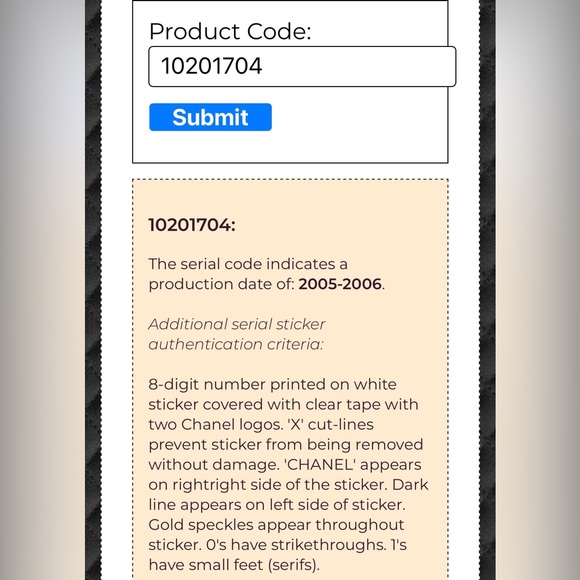 Product Code:

10201704

Submit

10201704:

The serial code indicates a production date of: 2005-2006.

Additional serial sticker authentication criteria:

8-digit number printed on white sticker covered with clear tape with two Chanel logos. 'X' cut-lines prevent sticker from being removed without damage. 'CHANEL' appears on rightright side of the sticker. Dark line appears on left side of sticker. Gold speckles appear throughout sticker. 0's have strikethroughs. 1's have small feet (serifs).